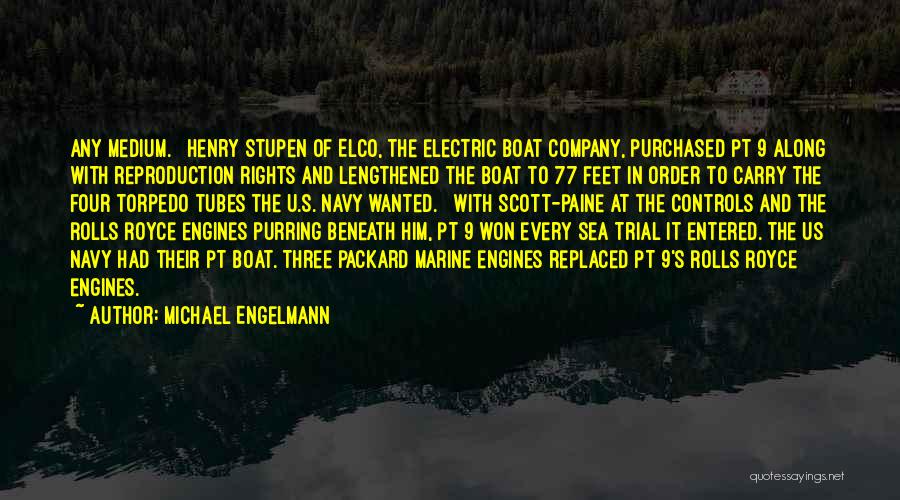 ANY MEDIUM.   HENRY STUPEN OF ELCO, THE ELECTRIC BOAT COMPANY, PURCHASED PT 9 ALONG WITH REPRODUCTION RIGHTS AND LENGTHENED THE BOAT TO 77 FEET IN ORDER TO CARRY THE FOUR TORPEDO TUBES THE U.S. NAVY WANTED.   WITH SCOTT-PAINE AT THE CONTROLS AND THE ROLLS ROYCE ENGINES PURRING BENEATH HIM, PT 9 WON EVERY SEA TRIAL IT ENTERED. THE US NAVY HAD THEIR PT BOAT. THREE PACKARD MARINE ENGINES REPLACED PT 9'S ROLLS ROYCE ENGINES.

~ AUTHOR: MICHAEL ENGELMANN

quotessayings.net